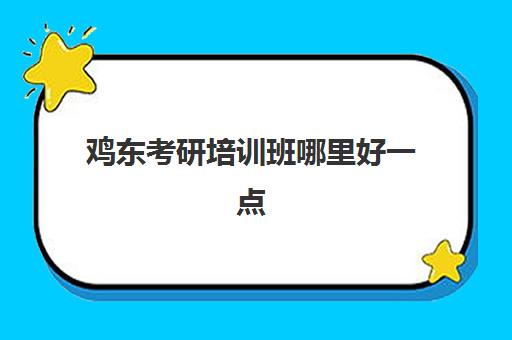 鸡东考研培训班哪里好一点